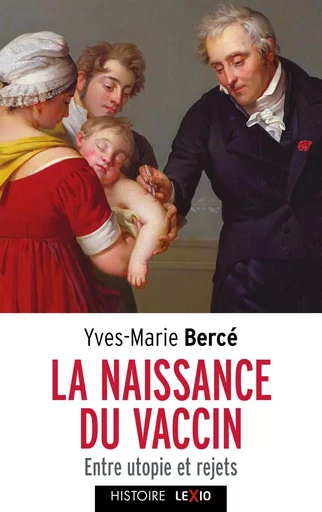 Yves-Marie Bercé

LA NAISSANCE DU VACCIN

Entre utopie et rejets

HISTOIRE LEXIO